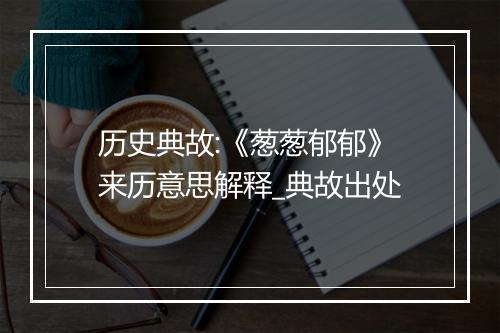 历史典故:《葱葱郁郁》来历意思解释_典故出处